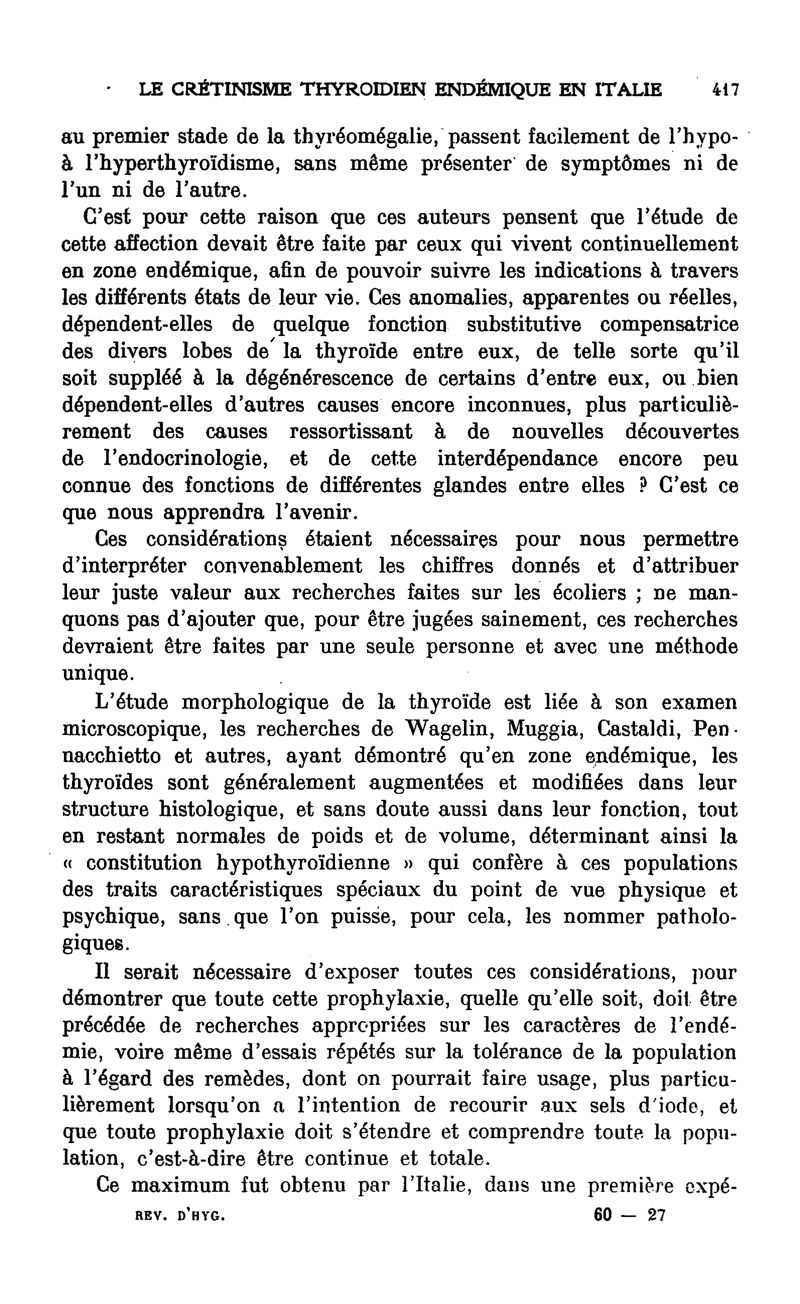 LE CRÉTINISME THYROIDIEN ENDÉMIQUE EN ITALIE 417

au premier stade de la thyréomégalie, passent facilement de l'hypo- à l'hyperthyroïdisme, sans même présenter de symptômes ni de l'un ni de l'autre.

C'est pour cette raison que ces auteurs pensent que l'étude de cette affection devait être faite par ceux qui vivent continuellement en zone endémique, afin de pouvoir suivre les indications à travers les différents états de leur vie. Ces anomalies, apparentes ou réelles, dépendent-elles de quelque fonction substitutive compensatrice des divers lobes de la thyroïde entre eux, de telle sorte qu'il soit suppléé à la dégénérescence de certains d'entre eux, ou bien dépendent-elles d'autres causes encore inconnues, plus particulièrement des causes ressortissant à de nouvelles découvertes de l'endocrinologie, et de cette interdépendance encore peu connue des fonctions de différentes glandes entre elles ? C'est ce que nous apprendra l'avenir.

Ces considérations étaient nécessaires pour nous permettre d'interpréter convenablement les chiffres donnés et d'attribuer leur juste valeur aux recherches faites sur les écoliers ; ne manquons pas d'ajouter que, pour être jugées sainement, ces recherches devraient être faites par une seule personne et avec une méthode unique.

L'étude morphologique de la thyroïde est liée à son examen microscopique, les recherches de Wagelin, Muggia, Castaldi, Pennacchietto et autres, ayant démontré qu'en zone endémique, les thyroïdes sont généralement augmentées et modifiées dans leur structure histologique, et sans doute aussi dans leur fonction, tout en restant normales de poids et de volume, déterminant ainsi la « constitution hypothyroïdienne » qui confère à ces populations des traits caractéristiques spéciaux du point de vue physique et psychique, sans que l'on puisse, pour cela, les nommer pathologiques.

Il serait nécessaire d'exposer toutes ces considérations, pour démontrer que toute cette prophylaxie, quelle qu'elle soit, doit être précédée de recherches appropriées sur les caractères de l'endémie, voire même d'essais répétés sur la tolérance de la population à l'égard des remèdes, dont on pourrait faire usage, plus particulièrement lorsqu'on a l'intention de recourir aux sels d'iode, et que toute prophylaxie doit s'étendre et comprendre toute la population, c'est-à-dire être continue et totale.

Ce maximum fut obtenu par l'Italie, dans une première expé-

REV. D'HYG. 60 — 27